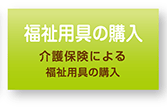 福祉用具の購入

介護保険による
福祉用具の購入